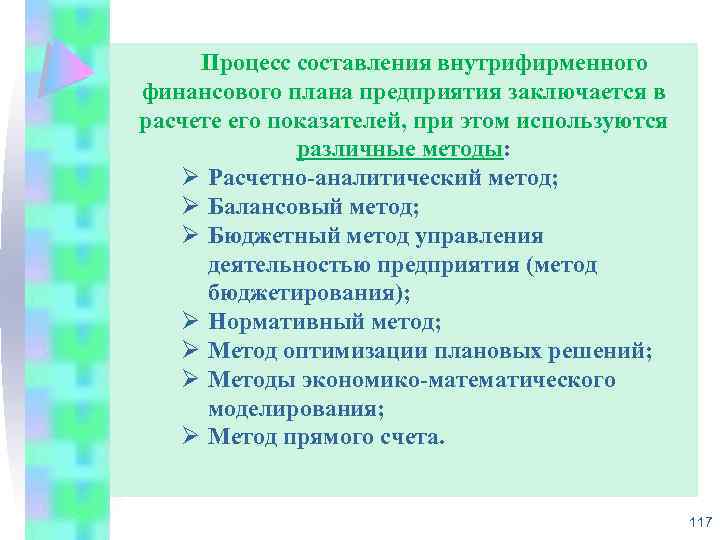 Процесс составления внутрифирменного финансового плана предприятия заключается в расчете его показателей, при этом используются различные методы:

➢ Расчетно-аналитический метод;
➢ Балансовый метод;
➢ Бюджетный метод управления деятельностью предприятия (метод бюджетирования);
➢ Нормативный метод;
➢ Метод оптимизации плановых решений;
➢ Методы экономико-математического моделирования;
➢ Метод прямого счета.

117